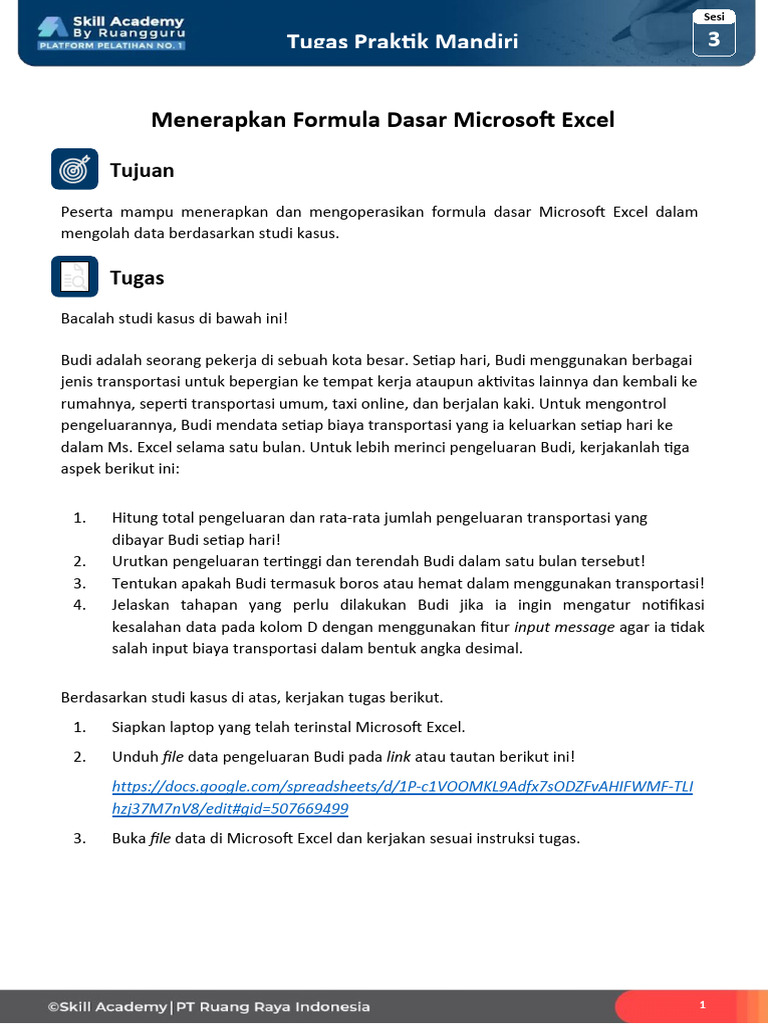 Skill Academy
By Ruangguru
PLATFORM PELATIHAN NO. 1

Tugas Praktik Mandiri

Sesi
3

Menerapkan Formula Dasar Microsoft Excel

Tujuan

Peserta mampu menerapkan dan mengoperasikan formula dasar Microsoft Excel dalam mengolah data berdasarkan studi kasus.

Tugas

Bacalah studi kasus di bawah ini!

Budi adalah seorang pekerja di sebuah kota besar. Setiap hari, Budi menggunakan berbagai jenis transportasi untuk bepergian ke tempat kerja ataupun aktivitas lainnya dan kembali ke rumahnya, seperti transportasi umum, taxi online, dan berjalan kaki. Untuk mengontrol pengeluarannya, Budi mendata setiap biaya transportasi yang ia keluarkan setiap hari ke dalam Ms. Excel selama satu bulan. Untuk lebih merinci pengeluaran Budi, kerjakanlah tiga aspek berikut ini:

1. Hitung total pengeluaran dan rata-rata jumlah pengeluaran transportasi yang dibayar Budi setiap hari!
2. Urutkan pengeluaran tertinggi dan terendah Budi dalam satu bulan tersebut!
3. Tentukan apakah Budi termasuk boros atau hemat dalam menggunakan transportasi!
4. Jelaskan tahapan yang perlu dilakukan Budi jika ia ingin mengatur notifikasi kesalahan data pada kolom D dengan menggunakan fitur input message agar ia tidak salah input biaya transportasi dalam bentuk angka desimal.

Berdasarkan studi kasus di atas, kerjakan tugas berikut.

1. Siapkan laptop yang telah terinstal Microsoft Excel.
2. Unduh file data pengeluaran Budi pada link atau tautan berikut ini!
https://docs.google.com/spreadsheets/d/1P-c1VOOMKL9Adfx7sODZFvAHIFWMF-TLIhzj37M7nV8/edit#gid=507669499
3. Buka file data di Microsoft Excel dan kerjakan sesuai instruksi tugas.

©Skill Academy | PT Ruang Raya Indonesia

1